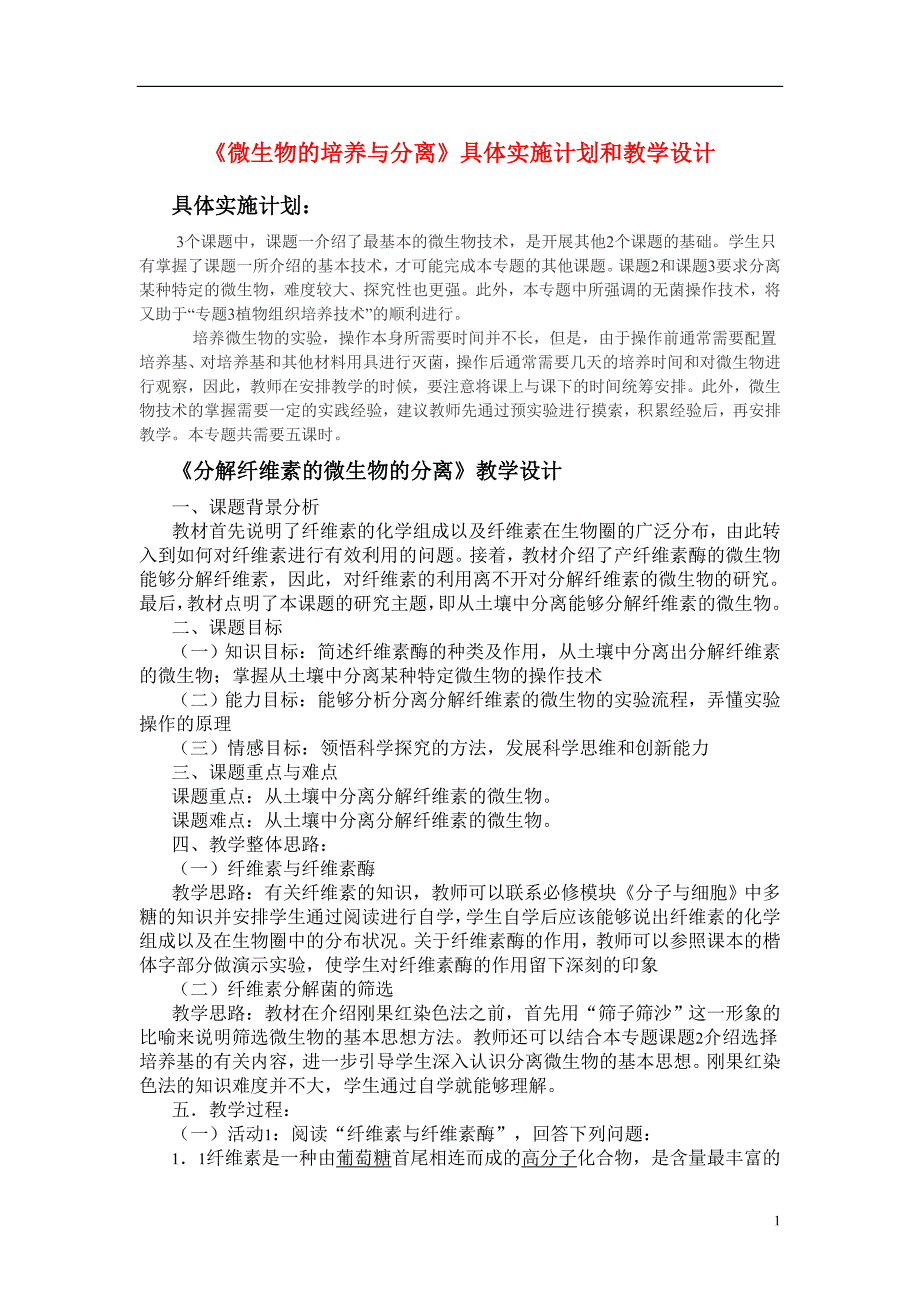 《微生物的培养与分离》具体实施计划和教学设计

具体实施计划：

3个课题中，课题一介绍了最基本的微生物技术，是开展其他2个课题的基础。学生只有掌握了课题一所介绍的基本技术，才可能完成本专题的其他课题。课题2和课题3要求分离某种特定的微生物，难度较大、探究性也更强。此外，本专题中所强调的无菌操作技术，将又助于“专题3植物组织培养技术”的顺利进行。

培养微生物的实验，操作本身所需要时间并不长，但是，由于操作前通常需要配置培养基、对培养基和其他材料用具进行灭菌，操作后通常需要几天的培养时间和对微生物进行观察，因此，教师在安排教学的时候，要注意将课上与课下的时间统筹安排。此外，微生物技术的掌握需要一定的实践经验，建议教师先通过预实验进行摸索，积累经验后，再安排教学。本专题共需要五课时。

《分解纤维素的微生物的分离》教学设计

一、课题背景分析

教材首先说明了纤维素的化学组成以及纤维素在生物圈的广泛分布，由此转入到如何对纤维素进行有效利用的问题。接着，教材介绍了产纤维素酶的微生物能够分解纤维素，因此，对纤维素的利用离不开对分解纤维素的微生物的研究。最后，教材点明了本课题的研究主题，即从土壤中分离能够分解纤维素的微生物。

二、课题目标

（一）知识目标：简述纤维素酶的种类及作用，从土壤中分离出分解纤维素的微生物；掌握从土壤中分离某种特定微生物的操作技术

（二）能力目标：能够分析分离分解纤维素的微生物的实验流程，弄懂实验操作的原理

（三）情感目标：领悟科学探究的方法，发展科学思维和创新能力

三、课题重点与难点

课题重点：从土壤中分离分解纤维素的微生物。

课题难点：从土壤中分离分解纤维素的微生物。

四、教学整体思路：

（一）纤维素与纤维素酶

教学思路：有关纤维素的知识，教师可以联系必修模块《分子与细胞》中多糖的知识并安排学生通过阅读进行自学，学生自学后应该能够说出纤维素的化学组成以及在生物圈中的分布状况。关于纤维素酶的作用，教师可以参照课本的楷体字部分做演示实验，使学生对纤维素酶的作用留下深刻的印象

（二）纤维素分解菌的筛选

教学思路：教材在介绍刚果红染色法之前，首先用“筛子筛沙”这一形象的比喻来说明筛选微生物的基本思想方法。教师还可以结合本专题课题2介绍选择培养基的有关内容，进一步引导学生深入认识分离微生物的基本思想。刚果红染色法的知识难度并不大，学生通过自学就能够理解。

五．教学过程：

（一）活动1：阅读“纤维素与纤维素酶”，回答下列问题：

1．1纤维素是一种由葡萄糖首尾相连而成的高分子化合物，是含量最丰富的

1